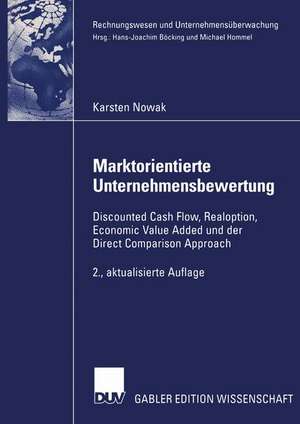 Rechnungswesen und Unternehmensüberwachung
Hrsg.: Hans-Joachim Böcking und Michael Hommel

Karsten Nowak

Marktorientierte Unternehmensbewertung

Discounted Cash Flow, Realoption, Economic Value Added und der Direct Comparison Approach

2., aktualisierte Auflage

DUV GABLER EDITION WISSENSCHAFT